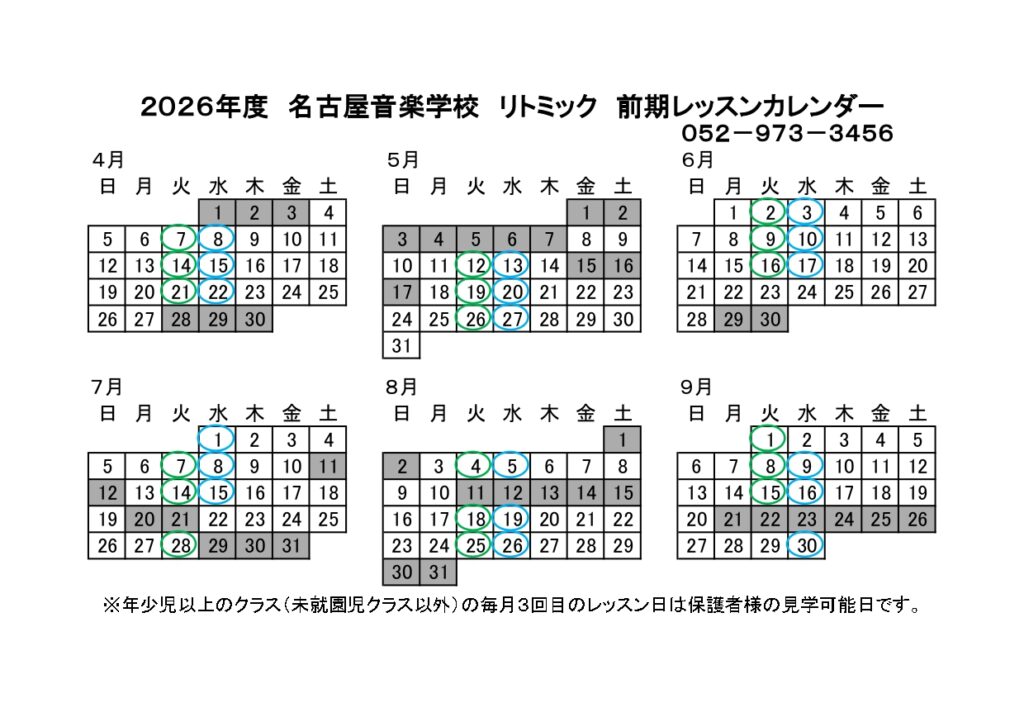 2026年度 名古屋音楽学校 リトミック 前期レッスンカレンダー
052－973－3456

4月

| 日 | 月 | 火 | 水 | 木 | 金 | 土 |
|---|---|---|---|---|---|---|
|  |  |  | 1 | 2 | 3 | 4 |
| 5 | 6 | 7 | 8 | 9 | 10 | 11 |
| 12 | 13 | 14 | 15 | 16 | 17 | 18 |
| 19 | 20 | 21 | 22 | 23 | 24 | 25 |
| 26 | 27 | 28 | 29 | 30 |  |  |

5月

| 日 | 月 | 火 | 水 | 木 | 金 | 土 |
|---|---|---|---|---|---|---|
|  |  |  |  |  | 1 | 2 |
| 3 | 4 | 5 | 6 | 7 | 8 | 9 |
| 10 | 11 | 12 | 13 | 14 | 15 | 16 |
| 17 | 18 | 19 | 20 | 21 | 22 | 23 |
| 24 | 25 | 26 | 27 | 28 | 29 | 30 |
| 31 |  |  |  |  |  |  |

6月

| 日 | 月 | 火 | 水 | 木 | 金 | 土 |
|---|---|---|---|---|---|---|
|  | 1 | 2 | 3 | 4 | 5 | 6 |
| 7 | 8 | 9 | 10 | 11 | 12 | 13 |
| 14 | 15 | 16 | 17 | 18 | 19 | 20 |
| 21 | 22 | 23 | 24 | 25 | 26 | 27 |
| 28 | 29 | 30 |  |  |  |  |

7月

| 日 | 月 | 火 | 水 | 木 | 金 | 土 |
|---|---|---|---|---|---|---|
|  |  |  | 1 | 2 | 3 | 4 |
| 5 | 6 | 7 | 8 | 9 | 10 | 11 |
| 12 | 13 | 14 | 15 | 16 | 17 | 18 |
| 19 | 20 | 21 | 22 | 23 | 24 | 25 |
| 26 | 27 | 28 | 29 | 30 | 31 |  |

8月

| 日 | 月 | 火 | 水 | 木 | 金 | 土 |
|---|---|---|---|---|---|---|
|  |  |  |  |  |  | 1 |
| 2 | 3 | 4 | 5 | 6 | 7 | 8 |
| 9 | 10 | 11 | 12 | 13 | 14 | 15 |
| 16 | 17 | 18 | 19 | 20 | 21 | 22 |
| 23 | 24 | 25 | 26 | 27 | 28 | 29 |
| 30 | 31 |  |  |  |  |  |

9月

| 日 | 月 | 火 | 水 | 木 | 金 | 土 |
|---|---|---|---|---|---|---|
|  |  | 1 | 2 | 3 | 4 | 5 |
| 6 | 7 | 8 | 9 | 10 | 11 | 12 |
| 13 | 14 | 15 | 16 | 17 | 18 | 19 |
| 20 | 21 | 22 | 23 | 24 | 25 | 26 |
| 27 | 28 | 29 | 30 |  |  |  |

※年少児以上のクラス(未就園児クラス以外)の毎月3回目のレッスン日は保護者様の見学可能日です。